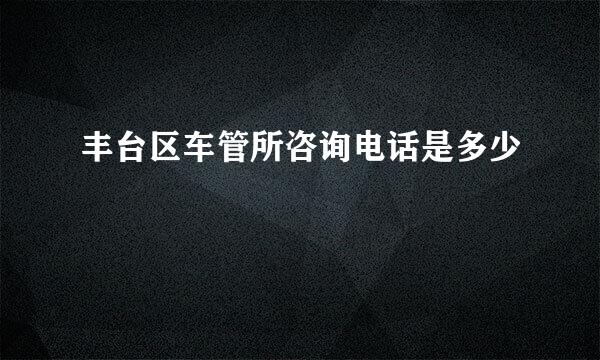 丰台区车管所咨询电话是多少